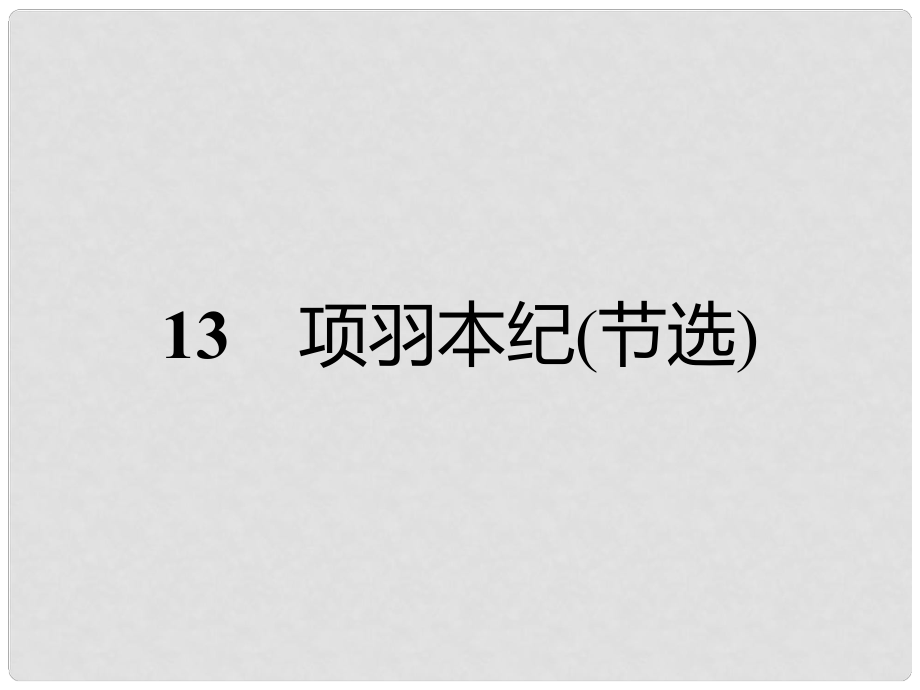 13　项羽本纪(节选)